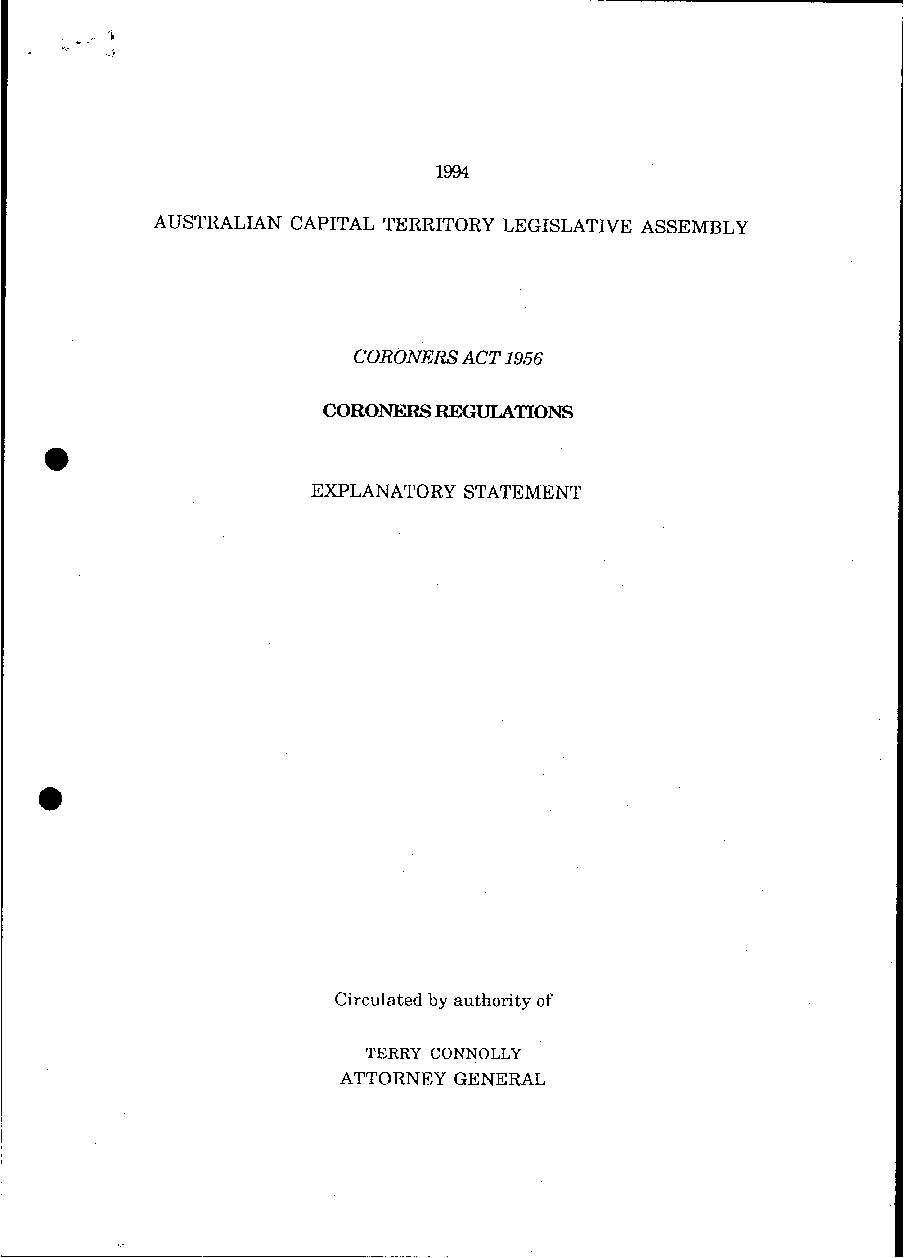 1994

AUSTRALIAN CAPITAL TERRITORY LEGISLATIVE ASSEMBLY

CORONERS ACT 1956

CORONERS REGULATIONS

EXPLANATORY STATEMENT

Circulated by authority of

TERRY CONNOLLY
ATTORNEY GENERAL